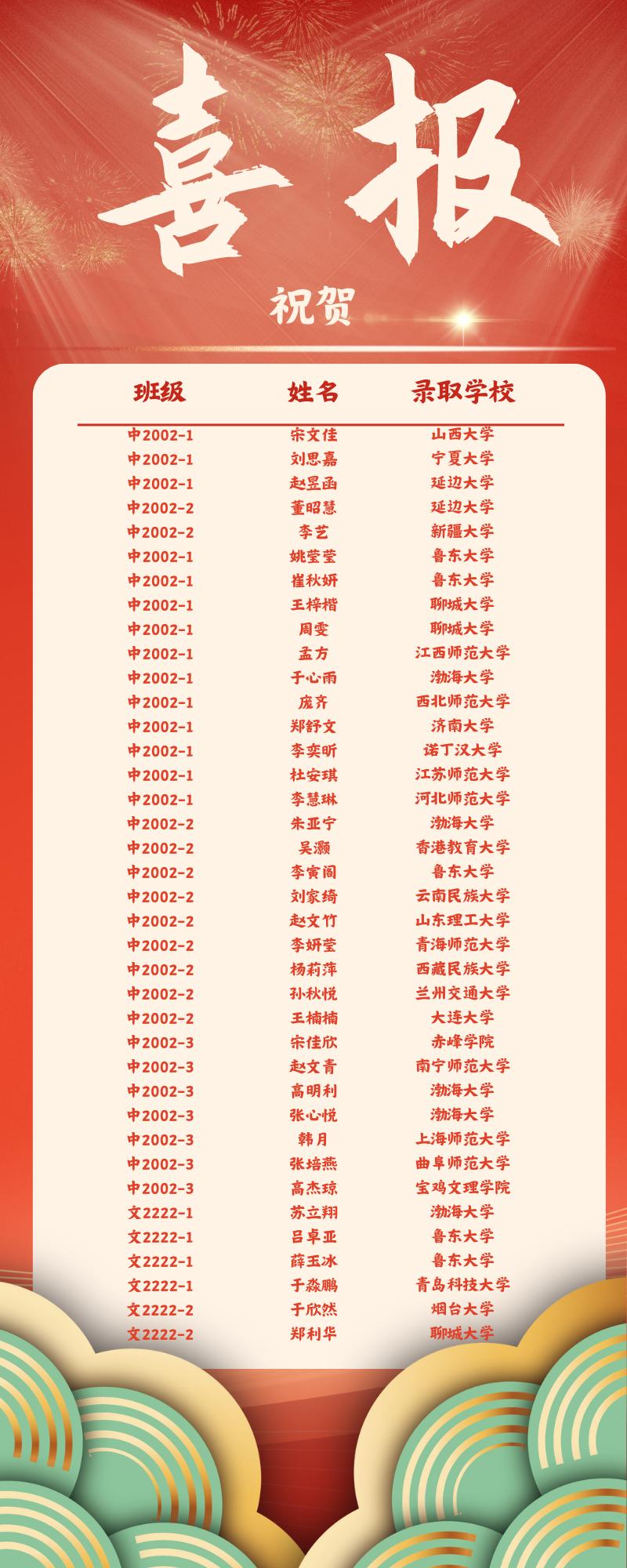 喜报

祝贺

| 班级 | 姓名 | 录取学校 |
|---|---|---|
| 中2002-1 | 宋文佳 | 山西大学 |
| 中2002-1 | 刘思嘉 | 宁夏大学 |
| 中2002-1 | 赵昱函 | 延边大学 |
| 中2002-2 | 董昭慧 | 延边大学 |
| 中2002-2 | 李艺 | 新疆大学 |
| 中2002-1 | 姚莹莹 | 鲁东大学 |
| 中2002-1 | 崔秋妍 | 鲁东大学 |
| 中2002-1 | 王梓楷 | 聊城大学 |
| 中2002-1 | 周雯 | 聊城大学 |
| 中2002-1 | 孟方 | 江西师范大学 |
| 中2002-1 | 于心雨 | 渤海大学 |
| 中2002-1 | 庞齐 | 西北师范大学 |
| 中2002-1 | 郑舒文 | 济南大学 |
| 中2002-1 | 李奕昕 | 诺丁汉大学 |
| 中2002-1 | 杜安琪 | 江苏师范大学 |
| 中2002-1 | 李慧琳 | 河北师范大学 |
| 中2002-2 | 朱亚宁 | 渤海大学 |
| 中2002-2 | 吴灏 | 香港教育大学 |
| 中2002-2 | 李寅阁 | 鲁东大学 |
| 中2002-2 | 刘家绮 | 云南民族大学 |
| 中2002-2 | 赵文竹 | 山东理工大学 |
| 中2002-2 | 李妍莹 | 青海师范大学 |
| 中2002-2 | 杨莉萍 | 西藏民族大学 |
| 中2002-2 | 孙秋悦 | 兰州交通大学 |
| 中2002-2 | 王楠楠 | 大连大学 |
| 中2002-3 | 宋佳欣 | 赤峰学院 |
| 中2002-3 | 赵文青 | 南宁师范大学 |
| 中2002-3 | 高明利 | 渤海大学 |
| 中2002-3 | 张心悦 | 渤海大学 |
| 中2002-3 | 韩月 | 上海师范大学 |
| 中2002-3 | 张培燕 | 曲阜师范大学 |
| 中2002-3 | 高杰琼 | 宝鸡文理学院 |
| 文2222-1 | 苏立翔 | 渤海大学 |
| 文2222-1 | 吕卓亚 | 鲁东大学 |
| 文2222-1 | 薛玉冰 | 鲁东大学 |
| 文2222-1 | 于淼鹏 | 青岛科技大学 |
| 文2222-2 | 于欣然 | 烟台大学 |
| 文2222-2 | 郑利华 | 聊城大学 |